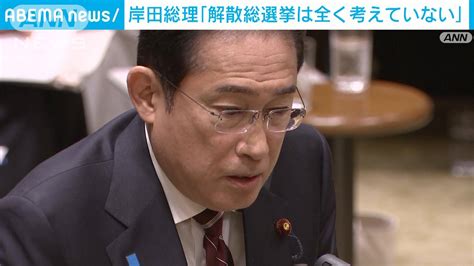 ABEMA news/ 岸田総理「解散総選挙は全く考えていない」

ANN